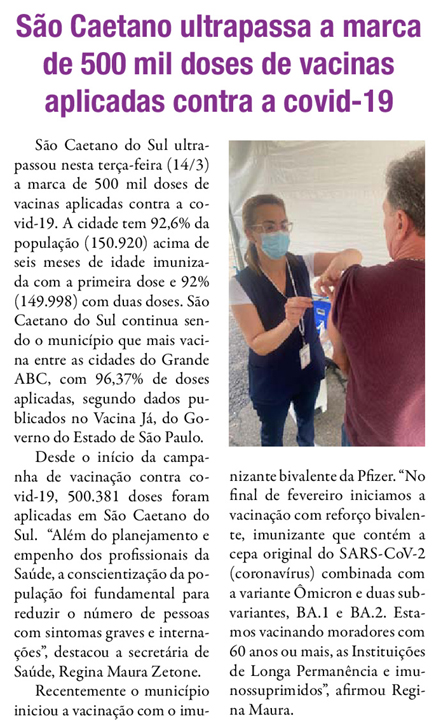 São Caetano ultrapassa a marca de 500 mil doses de vacinas aplicadas contra a covid-19

São Caetano do Sul ultrapassou nesta terça-feira (14/3) a marca de 500 mil doses de vacinas aplicadas contra a covid-19. A cidade tem 92,6% da população (150.920) acima de seis meses de idade imunizada com a primeira dose e 92% (149.998) com duas doses. São Caetano do Sul continua sendo o município que mais vacina entre as cidades do Grande ABC, com 96,37% de doses aplicadas, segundo dados publicados no Vacina Já, do Governo do Estado de São Paulo.

Desde o início da campanha de vacinação contra covid-19, 500.381 doses foram aplicadas em São Caetano do Sul. "Além do planejamento e empenho dos profissionais da Saúde, a conscientização da população foi fundamental para reduzir o número de pessoas com sintomas graves e internações", destacou a secretária de Saúde, Regina Maura Zetone.

Recentemente o município iniciou a vacinação com o imunizante bivalente da Pfizer. "No final de fevereiro iniciamos a vacinação com reforço bivalente, imunizante que contém a cepa original do SARS-CoV-2 (coronavírus) combinada com a variante Ômicron e duas subvariantes, BA.1 e BA.2. Estamos vacinando moradores com 60 anos ou mais, as Instituições de Longa Permanência e imunossuprimidos", afirmou Regina Maura.